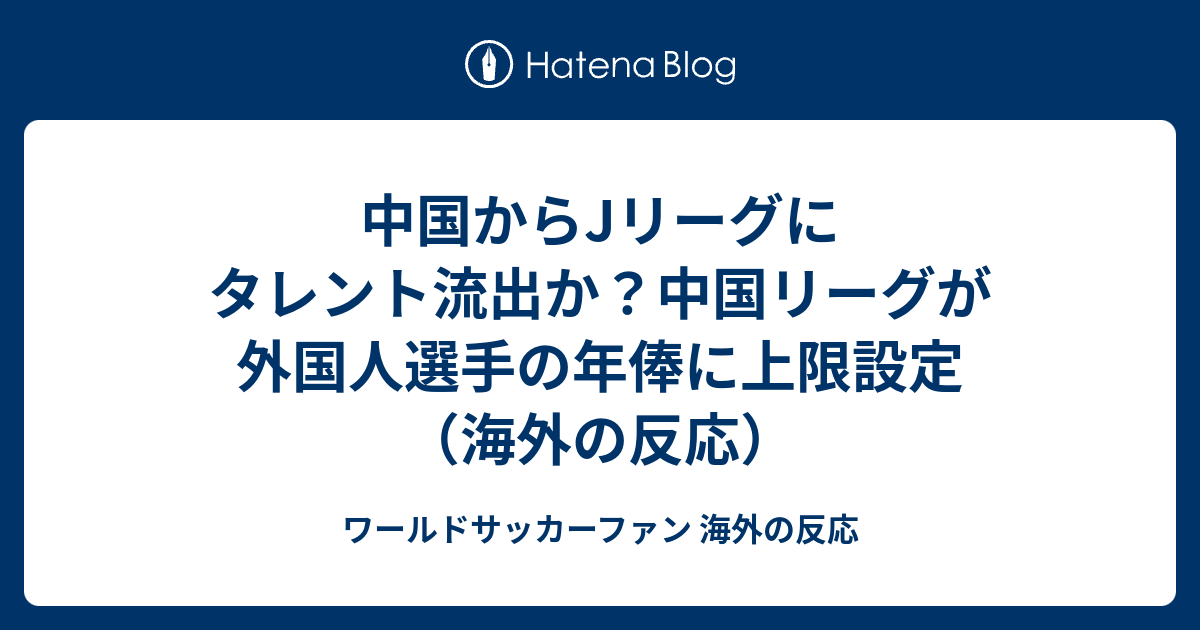 Hatena Blog

中国からJリーグにタレント流出か？中国リーグが外国人選手の年俸に上限設定（海外の反応）

ワールドサッカーファン 海外の反応